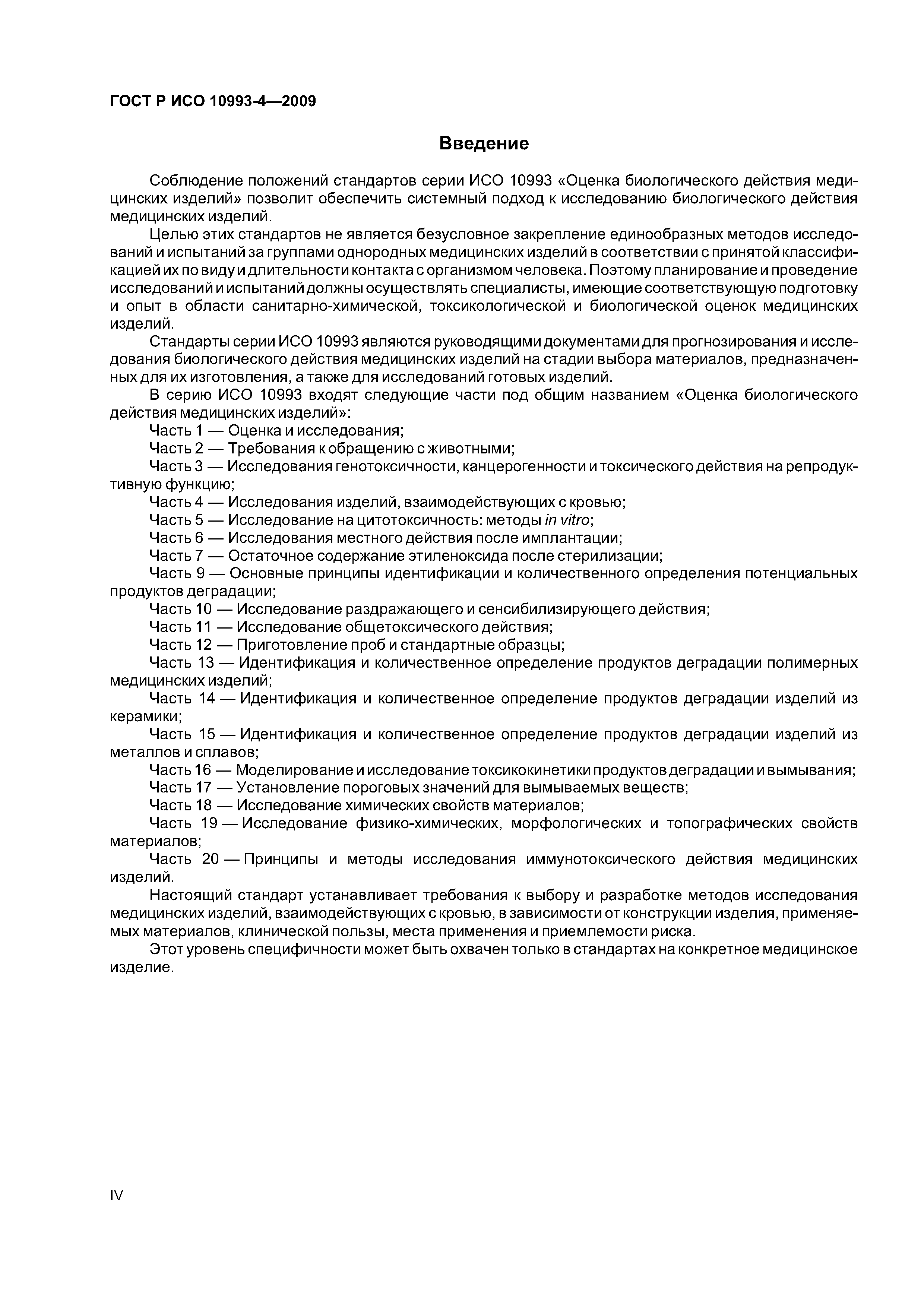 ГОСТ Р ИСО 10993-4—2009

Введение

Соблюдение положений стандартов серии ИСО 10993 «Оценка биологического действия медицинских изделий» позволит обеспечить системный подход к исследованию биологического действия медицинских изделий.

Целью этих стандартов не является безусловное закрепление единообразных методов исследований и испытаний за группами однородных медицинских изделий в соответствии с принятой классификацией их по виду и длительности контакта с организмом человека. Поэтому планирование и проведение исследований и испытаний должны осуществлять специалисты, имеющие соответствующую подготовку и опыт в области санитарно-химической, токсикологической и биологической оценок медицинских изделий.

Стандарты серии ИСО 10993 являются руководящими документами для прогнозирования и исследования биологического действия медицинских изделий на стадии выбора материалов, предназначенных для их изготовления, а также для исследований готовых изделий.

В серию ИСО 10993 входят следующие части под общим названием «Оценка биологического действия медицинских изделий»:

Часть 1 — Оценка и исследования;

Часть 2 — Требования к обращению с животными;

Часть 3 — Исследования генотоксичности, канцерогенности и токсического действия на репродуктивную функцию;

Часть 4 — Исследования изделий, взаимодействующих с кровью;

Часть 5 — Исследование на цитотоксичность: методы in vitro;

Часть 6 — Исследования местного действия после имплантации;

Часть 7 — Остаточное содержание этиленоксида после стерилизации;

Часть 9 — Основные принципы идентификации и количественного определения потенциальных продуктов деградации;

Часть 10 — Исследование раздражающего и сенсибилизирующего действия;

Часть 11 — Исследование общетоксического действия;

Часть 12 — Приготовление проб и стандартные образцы;

Часть 13 — Идентификация и количественное определение продуктов деградации полимерных медицинских изделий;

Часть 14 — Идентификация и количественное определение продуктов деградации изделий из керамики;

Часть 15 — Идентификация и количественное определение продуктов деградации изделий из металлов и сплавов;

Часть 16 — Моделирование и исследование токсикокинетики продуктов деградации и вымывания;

Часть 17 — Установление пороговых значений для вымываемых веществ;

Часть 18 — Исследование химических свойств материалов;

Часть 19 — Исследование физико-химических, морфологических и топографических свойств материалов;

Часть 20 — Принципы и методы исследования иммунотоксического действия медицинских изделий.

Настоящий стандарт устанавливает требования к выбору и разработке методов исследования медицинских изделий, взаимодействующих с кровью, в зависимости от конструкции изделия, применяемых материалов, клинической пользы, места применения и приемлемости риска.

Этот уровень специфичности может быть охвачен только в стандартах на конкретное медицинское изделие.

IV